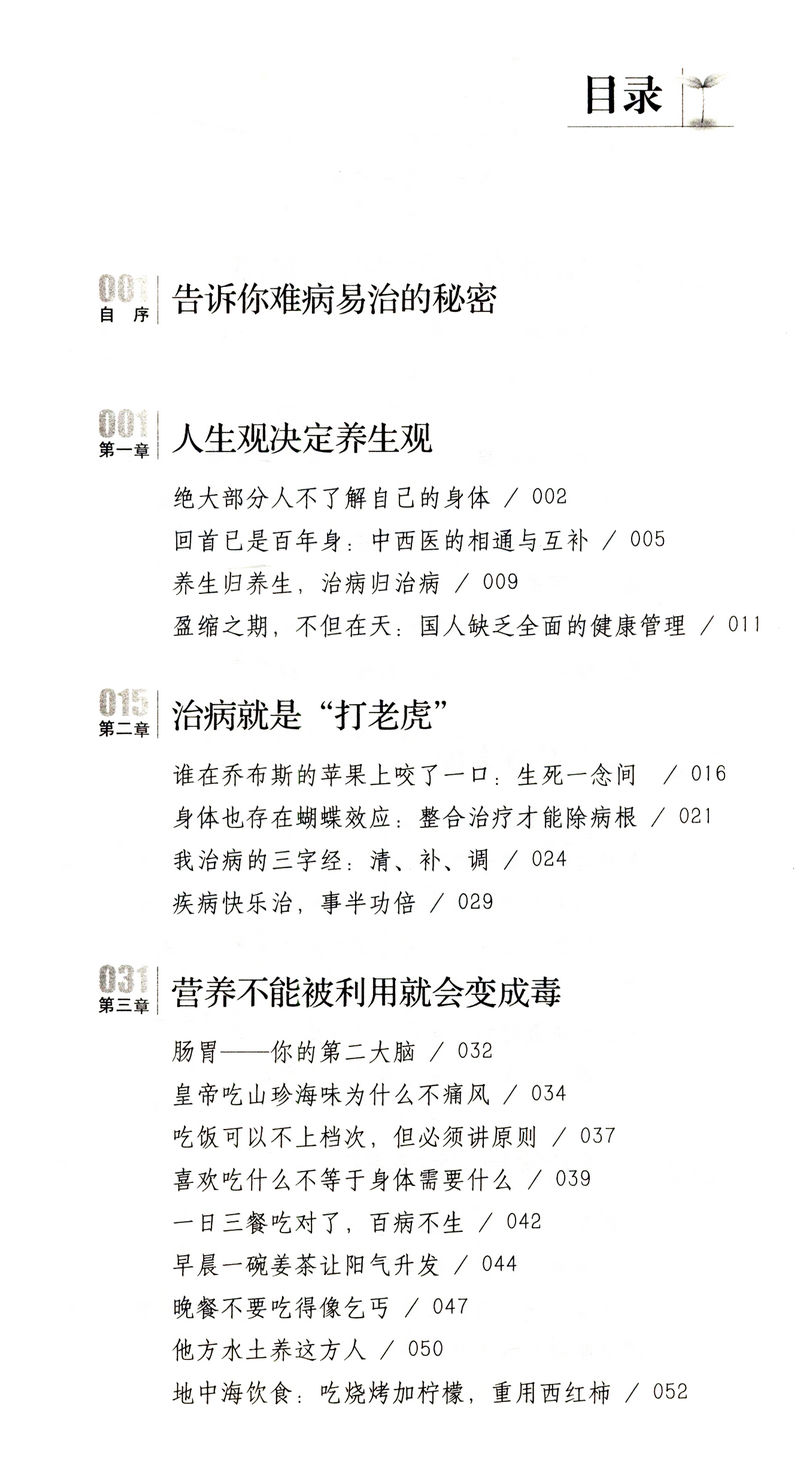 目录

001
自序
告诉你难病易治的秘密

001
第一章
人生观决定养生观

绝大部分人不了解自己的身体 / 002
回首已是百年身：中西医的相通与互补 / 005
养生归养生，治病归治病 / 009
盈缩之期，不但在天：国人缺乏全面的健康管理 / 011

015
第二章
治病就是“打老虎”

谁在乔布斯的苹果上咬了一口：生死一念间 / 016
身体也存在蝴蝶效应：整合治疗才能除病根 / 021
我治病的三字经：清、补、调 / 024
疾病快乐治，事半功倍 / 029

031
第三章
营养不能被利用就会变成毒

肠胃——你的第二大脑 / 032
皇帝吃山珍海味为什么不痛风 / 034
吃饭可以不上档次，但必须讲原则 / 037
喜欢吃什么不等于身体需要什么 / 039
一日三餐吃对了，百病不生 / 042
早晨一碗姜茶让阳气升发 / 044
晚餐不要吃得像乞丐 / 047
他方水土养这方人 / 050
地中海饮食：吃烧烤加柠檬，重用西红柿 / 052